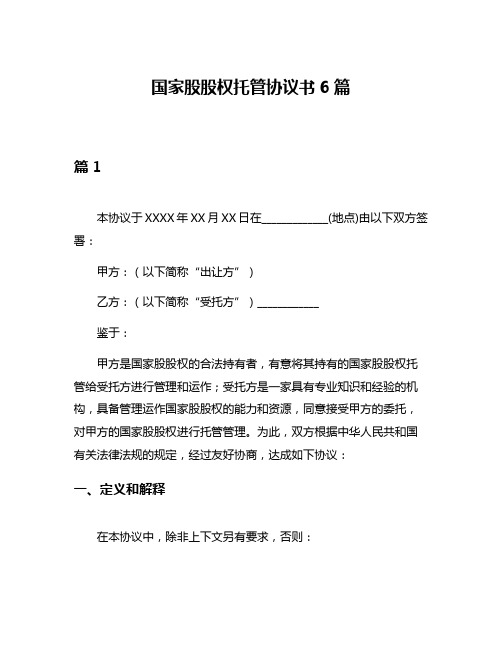 国家股股权托管协议书 6 篇

篇 1

本协议于 XXXX 年 XX 月 XX 日在____________(地点)由以下双方签署：

甲方：（以下简称“出让方”）

乙方：（以下简称“受托方”）____________

鉴于：

甲方是国家股股权的合法持有者，有意将其持有的国家股股权托管给受托方进行管理和运作；受托方是一家具有专业知识和经验的机构，具备管理运作国家股股权的能力和资源，同意接受甲方的委托，对甲方的国家股股权进行托管管理。为此，双方根据中华人民共和国有关法律法规的规定，经过友好协商，达成如下协议：

一、定义和解释

在本协议中，除非上下文另有要求，否则：